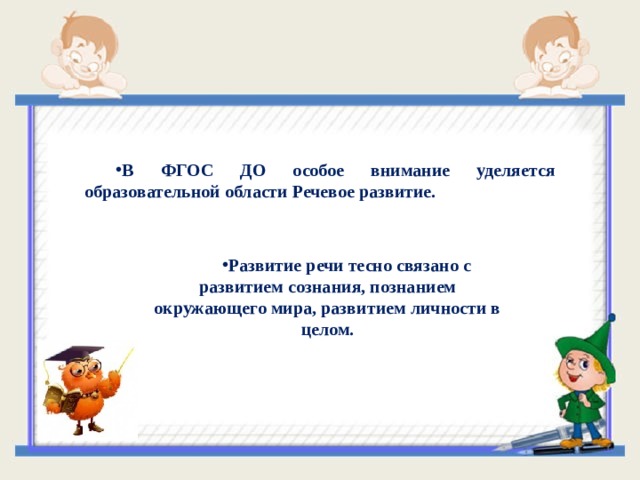 •В ФГОС ДО особое внимание уделяется образовательной области Речевое развитие.

•Развитие речи тесно связано с развитием сознания, познанием окружающего мира, развитием личности в целом.